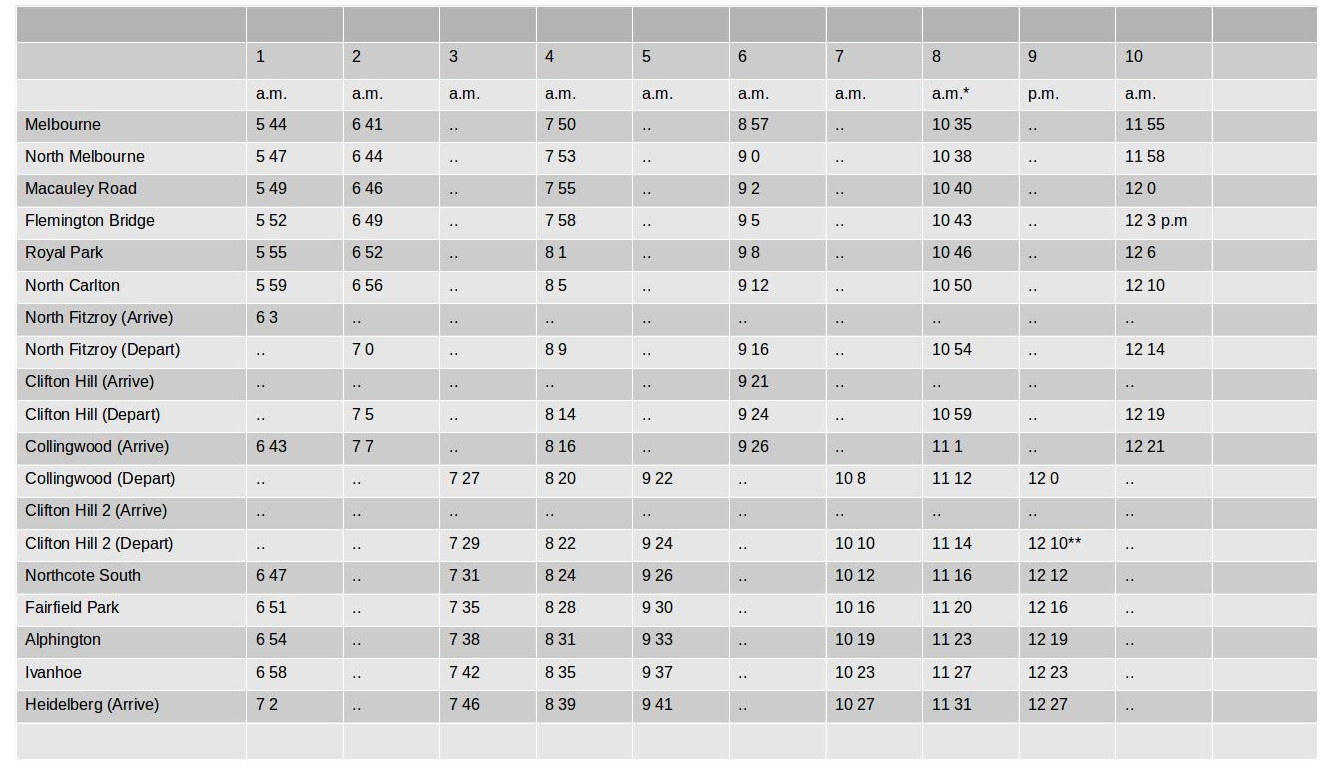 |  | 1 | 2 | 3 | 4 | 5 | 6 | 7 | 8 | 9 | 10 |  |
|---|---|---|---|---|---|---|---|---|---|---|---|
|  | a.m. | a.m. | a.m. | a.m. | a.m. | a.m. | a.m. | a.m.* | p.m. | a.m. |  |
| Melbourne | 5 44 | 6 41 | .. | 7 50 | .. | 8 57 | .. | 10 35 | .. | 11 55 |  |
| North Melbourne | 5 47 | 6 44 | .. | 7 53 | .. | 9 0 | .. | 10 38 | .. | 11 58 |  |
| Macauley Road | 5 49 | 6 46 | .. | 7 55 | .. | 9 2 | .. | 10 40 | .. | 12 0 |  |
| Flemington Bridge | 5 52 | 6 49 | .. | 7 58 | .. | 9 5 | .. | 10 43 | .. | 12 3 p.m |  |
| Royal Park | 5 55 | 6 52 | .. | 8 1 | .. | 9 8 | .. | 10 46 | .. | 12 6 |  |
| North Carlton | 5 59 | 6 56 | .. | 8 5 | .. | 9 12 | .. | 10 50 | .. | 12 10 |  |
| North Fitzroy (Arrive) | 6 3 | .. | .. | .. | .. | .. | .. | .. | .. | .. |  |
| North Fitzroy (Depart) | .. | 7 0 | .. | 8 9 | .. | 9 16 | .. | 10 54 | .. | 12 14 |  |
| Clifton Hill (Arrive) | .. | .. | .. | .. | .. | 9 21 | .. | .. | .. | .. |  |
| Clifton Hill (Depart) | .. | 7 5 | .. | 8 14 | .. | 9 24 | .. | 10 59 | .. | 12 19 |  |
| Collingwood (Arrive) | 6 43 | 7 7 | .. | 8 16 | .. | 9 26 | .. | 11 1 | .. | 12 21 |  |
| Collingwood (Depart) | .. | .. | 7 27 | 8 20 | 9 22 | .. | 10 8 | 11 12 | 12 0 | .. |  |
| Clifton Hill 2 (Arrive) | .. | .. | .. | .. | .. | .. | .. | .. | .. | .. |  |
| Clifton Hill 2 (Depart) | .. | .. | 7 29 | 8 22 | 9 24 | .. | 10 10 | 11 14 | 12 10** | .. |  |
| Northcote South | 6 47 | .. | 7 31 | 8 24 | 9 26 | .. | 10 12 | 11 16 | 12 12 | .. |  |
| Fairfield Park | 6 51 | .. | 7 35 | 8 28 | 9 30 | .. | 10 16 | 11 20 | 12 16 | .. |  |
| Alphington | 6 54 | .. | 7 38 | 8 31 | 9 33 | .. | 10 19 | 11 23 | 12 19 | .. |  |
| Ivanhoe | 6 58 | .. | 7 42 | 8 35 | 9 37 | .. | 10 23 | 11 27 | 12 23 | .. |  |
| Heidelberg (Arrive) | 7 2 | .. | 7 46 | 8 39 | 9 41 | .. | 10 27 | 11 31 | 12 27 | .. |  |